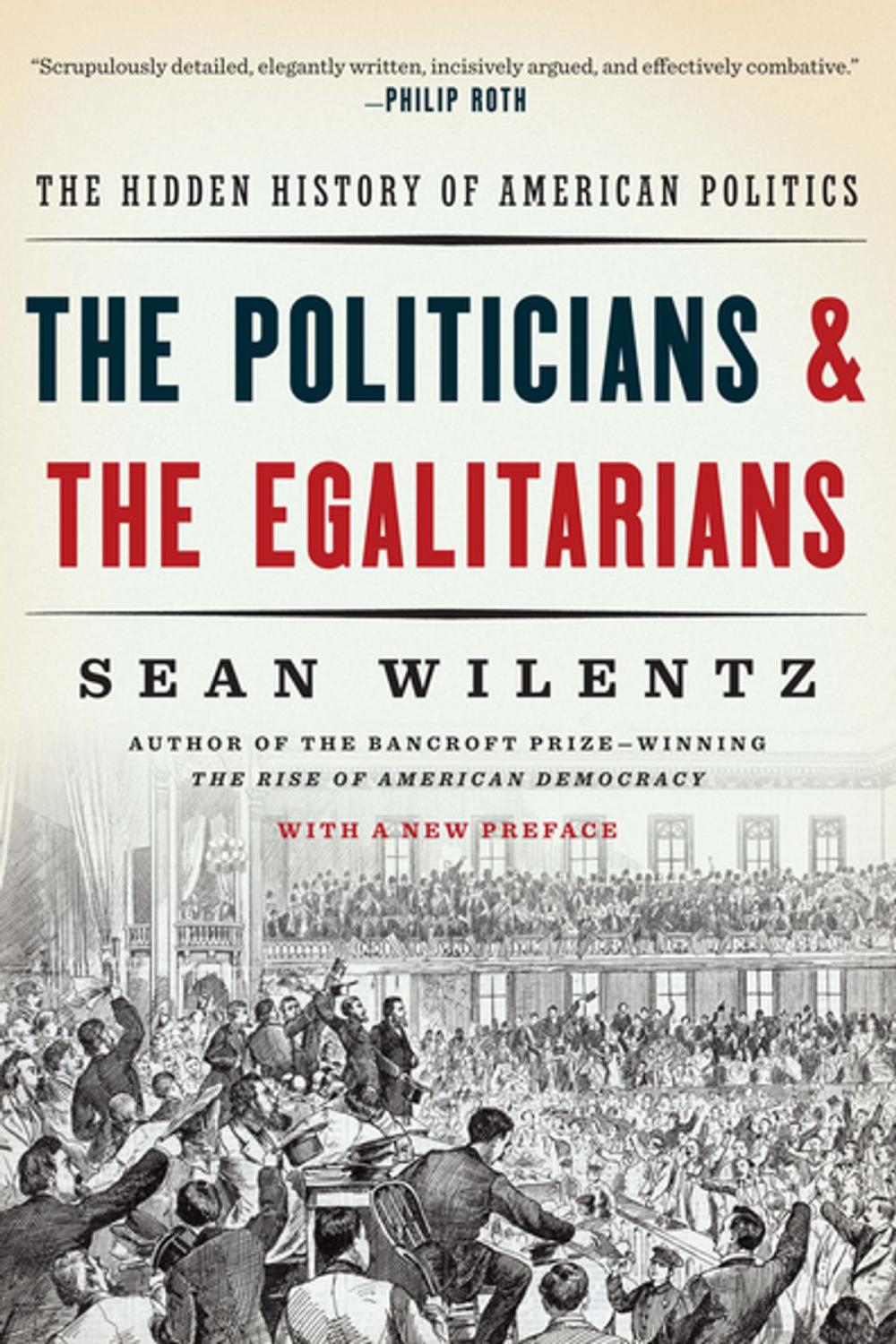 "Scrupulously detailed, elegantly written, incisively argued, and effectively combative."
—PHILIP ROTH

THE HIDDEN HISTORY OF AMERICAN POLITICS

THE POLITICIANS & THE EGALITARIANS

SEAN WILENTZ

AUTHOR OF THE BANCROFT PRIZE–WINNING
THE RISE OF AMERICAN DEMOCRACY

WITH A NEW PREFACE